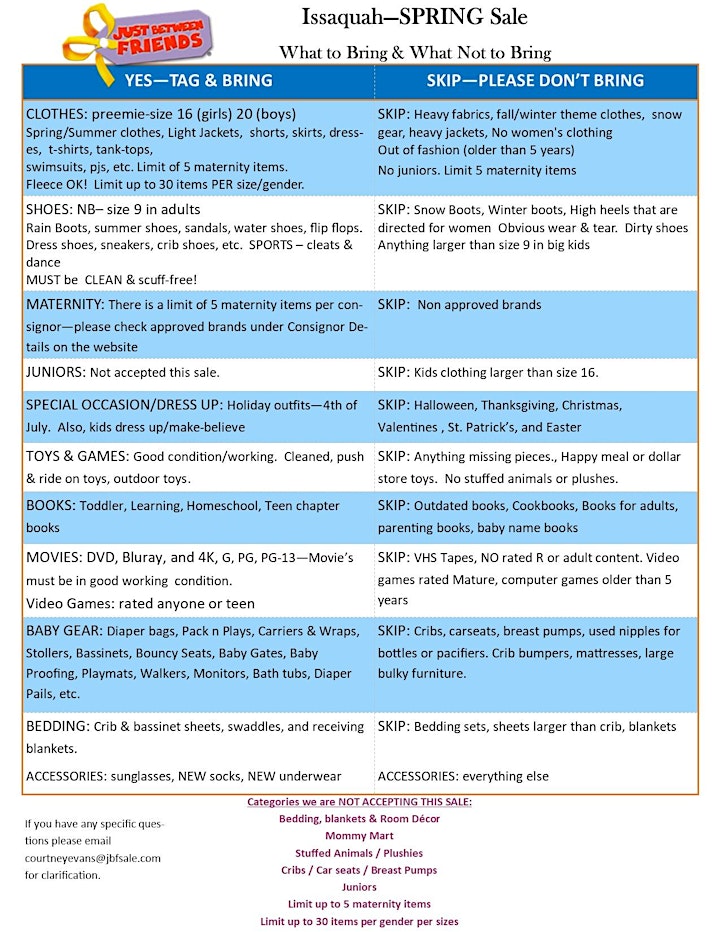 JUST BETWEEN FRIENDS

Issaquah—SPRING Sale

What to Bring & What Not to Bring

| YES—TAG & BRING | SKIP—PLEASE DON'T BRING |
|---|---|
| CLOTHES: preemie-size 16 (girls) 20 (boys) Spring/Summer clothes, Light Jackets, shorts, skirts, dresses, t-shirts, tank-tops, swimsuits, pjs, etc. Limit of 5 maternity items. Fleece OK! Limit up to 30 items PER size/gender. | SKIP: Heavy fabrics, fall/winter theme clothes, snow gear, heavy jackets, No women's clothing Out of fashion (older than 5 years) No juniors. Limit 5 maternity items |
| SHOES: NB– size 9 in adults Rain Boots, summer shoes, sandals, water shoes, flip flops. Dress shoes, sneakers, crib shoes, etc. SPORTS – cleats & dance MUST be CLEAN & scuff-free! | SKIP: Snow Boots, Winter boots, High heels that are directed for women Obvious wear & tear. Dirty shoes Anything larger than size 9 in big kids |
| MATERNITY: There is a limit of 5 maternity items per consignor—please check approved brands under Consignor Details on the website | SKIP: Non approved brands |
| JUNIORS: Not accepted this sale. | SKIP: Kids clothing larger than size 16. |
| SPECIAL OCCASION/DRESS UP: Holiday outfits—4th of July. Also, kids dress up/make-believe | SKIP: Halloween, Thanksgiving, Christmas, Valentines , St. Patrick's, and Easter |
| TOYS & GAMES: Good condition/working. Cleaned, push & ride on toys, outdoor toys. | SKIP: Anything missing pieces., Happy meal or dollar store toys. No stuffed animals or plushes. |
| BOOKS: Toddler, Learning, Homeschool, Teen chapter books | SKIP: Outdated books, Cookbooks, Books for adults, parenting books, baby name books |
| MOVIES: DVD, Bluray, and 4K, G, PG, PG-13—Movie's must be in good working condition. Video Games: rated anyone or teen | SKIP: VHS Tapes, NO rated R or adult content. Video games rated Mature, computer games older than 5 years |
| BABY GEAR: Diaper bags, Pack n Plays, Carriers & Wraps, Stollers, Bassinets, Bouncy Seats, Baby Gates, Baby Proofing, Playmats, Walkers, Monitors, Bath tubs, Diaper Pails, etc. | SKIP: Cribs, carseats, breast pumps, used nipples for bottles or pacifiers. Crib bumpers, mattresses, large bulky furniture. |
| BEDDING: Crib & bassinet sheets, swaddles, and receiving blankets. ACCESSORIES: sunglasses, NEW socks, NEW underwear | SKIP: Bedding sets, sheets larger than crib, blankets ACCESSORIES: everything else |

If you have any specific questions please email courtneyevans@jbfsale.com for clarification.

Categories we are NOT ACCEPTING THIS SALE:
Bedding, blankets & Room Décor
Mommy Mart
Stuffed Animals / Plushies
Cribs / Car seats / Breast Pumps
Juniors
Limit up to 5 maternity items
Limit up to 30 items per gender per sizes